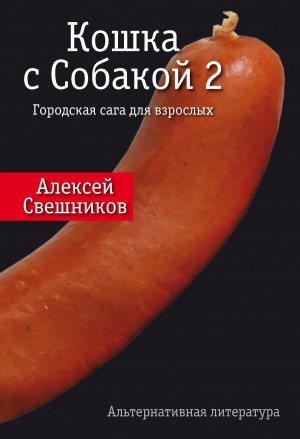 Кошка
с Собакой 2

Городская сага для взрослых

Алексей
Свешников

Альтернативная литература